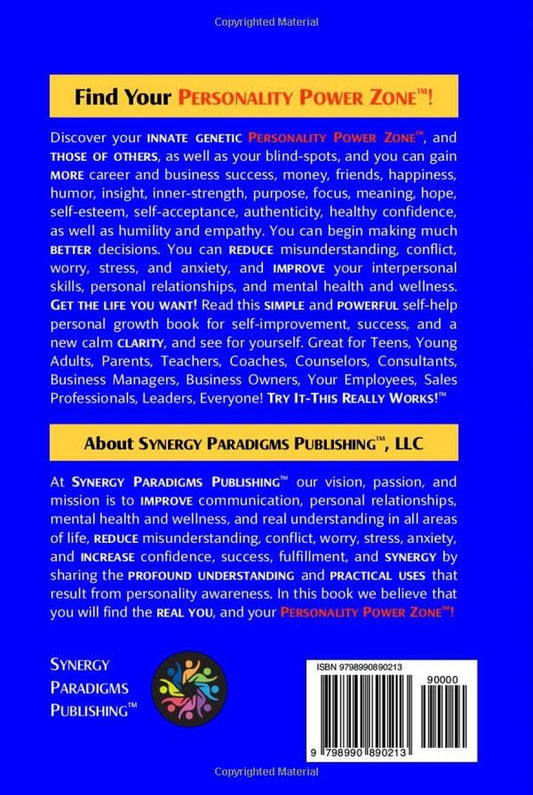 Copyrighted Material

Find Your Personality Power Zone™!

Discover your innate genetic Personality Power Zone™, and those of others, as well as your blind-spots, and you can gain more career and business success, money, friends, happiness, humor, insight, inner-strength, purpose, focus, meaning, hope, self-esteem, self-acceptance, authenticity, healthy confidence, as well as humility and empathy. You can begin making much better decisions. You can reduce misunderstanding, conflict, worry, stress, and anxiety, and improve your interpersonal skills, personal relationships, and mental health and wellness. Get the life you want! Read this simple and powerful self-help personal growth book for self-improvement, success, and a new calm clarity, and see for yourself. Great for Teens, Young Adults, Parents, Teachers, Coaches, Counselors, Consultants, Business Managers, Business Owners, Your Employees, Sales Professionals, Leaders, Everyone! Try It-This Really Works!™

About Synergy Paradigms Publishing™, LLC

At Synergy Paradigms Publishing™ our vision, passion, and mission is to improve communication, personal relationships, mental health and wellness, and real understanding in all areas of life, reduce misunderstanding, conflict, worry, stress, anxiety, and increase confidence, success, fulfillment, and synergy by sharing the profound understanding and practical uses that result from personality awareness. In this book we believe that you will find the real you, and your Personality Power Zone™!

Synergy
Paradigms
Publishing™

ISBN 9798990890213
90000
9 798990 890213

Copyrighted Material